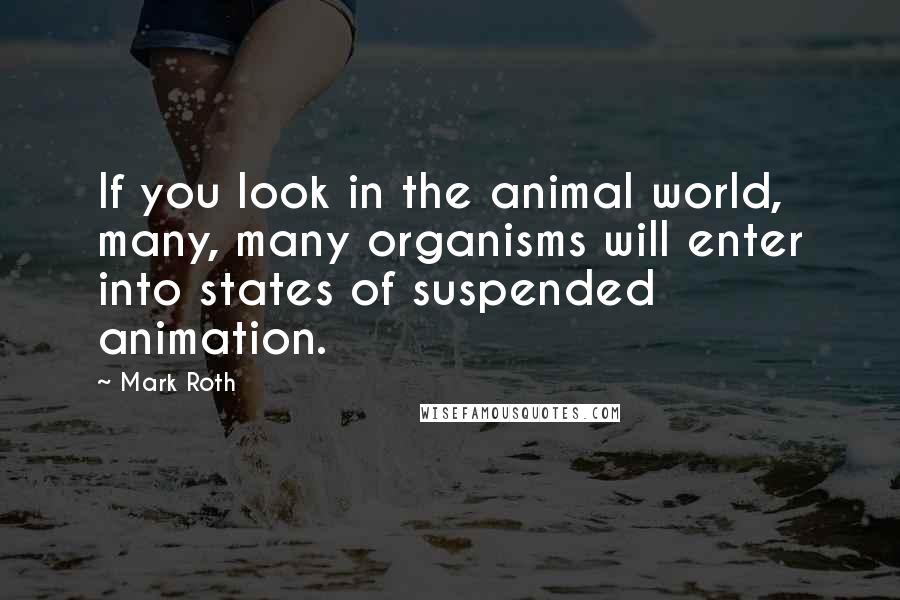 If you look in the animal world, many, many organisms will enter into states of suspended animation.

~ Mark Roth

WISEFAMOUSQUOTES.COM